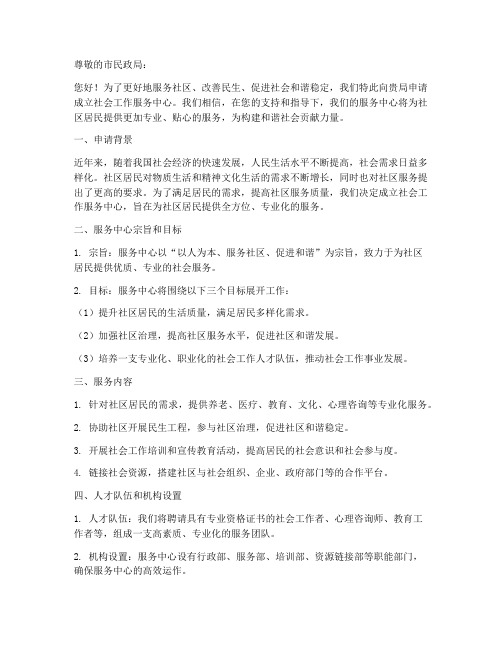 尊敬的市民政局：

您好！为了更好地服务社区、改善民生、促进社会和谐稳定，我们特此向贵局申请成立社会工作服务中心。我们相信，在您的支持和指导下，我们的服务中心将为社区居民提供更加专业、贴心的服务，为构建和谐社会贡献力量。

一、申请背景

近年来，随着我国社会经济的快速发展，人民生活水平不断提高，社会需求日益多样化。社区居民对物质生活和精神文化生活的需求不断增长，同时也对社区服务提出了更高的要求。为了满足居民的需求，提高社区服务质量，我们决定成立社会工作服务中心，旨在为社区居民提供全方位、专业化的服务。

二、服务中心宗旨和目标

1. 宗旨：服务中心以“以人为本、服务社区、促进和谐”为宗旨，致力于为社区居民提供优质、专业的社会服务。

2. 目标：服务中心将围绕以下三个目标展开工作：

（1）提升社区居民的生活质量，满足居民多样化需求。

（2）加强社区治理，提高社区服务水平，促进社区和谐发展。

（3）培养一支专业化、职业化的社会工作人才队伍，推动社会工作事业发展。

三、服务内容

1. 针对社区居民的需求，提供养老、医疗、教育、文化、心理咨询等专业化服务。

2. 协助社区开展民生工程，参与社区治理，促进社区和谐稳定。

3. 开展社会工作培训和宣传教育活动，提高居民的社会意识和社会参与度。

4. 链接社会资源，搭建社区与社会组织、企业、政府部门等的合作平台。

四、人才队伍和机构设置

1. 人才队伍：我们将聘请具有专业资格证书的社会工作者、心理咨询师、教育工作者等，组成一支高素质、专业化的服务团队。

2. 机构设置：服务中心设有行政部、服务部、培训部、资源链接部等职能部门，确保服务中心的高效运作。